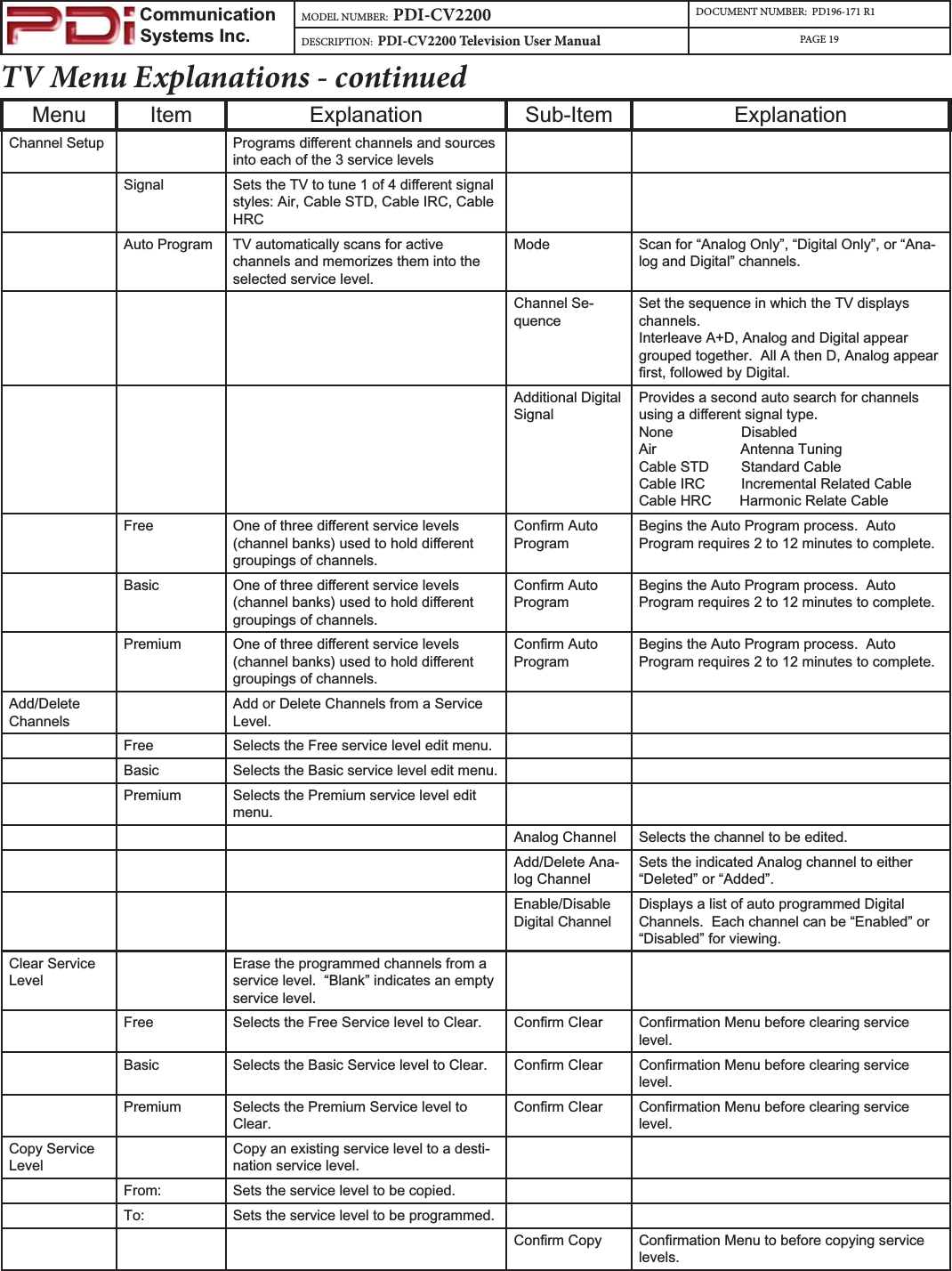 PDi Communication Systems Inc.

MODEL NUMBER: PDI-CV2200

DOCUMENT NUMBER: PD196-171 R1

DESCRIPTION: PDI-CV2200 Television User Manual

PAGE 19

TV Menu Explanations - continued

| Menu | Item | Explanation | Sub-Item | Explanation |
|---|---|---|---|---|
| Channel Setup | | Programs different channels and sources into each of the 3 service levels | | |
| | Signal | Sets the TV to tune 1 of 4 different signal styles: Air, Cable STD, Cable IRC, Cable HRC | | |
| | Auto Program | TV automatically scans for active channels and memorizes them into the selected service level. | Mode | Scan for “Analog Only”, “Digital Only”, or “Analog and Digital” channels. |
| | | | Channel Sequence | Set the sequence in which the TV displays channels. Interleave A+D, Analog and Digital appear grouped together. All A then D, Analog appear first, followed by Digital. |
| | | | Additional Digital Signal | Provides a second auto search for channels using a different signal type. None Disabled Air Antenna Tuning Cable STD Standard Cable Cable IRC Incremental Related Cable Cable HRC Harmonic Relate Cable |
| | Free | One of three different service levels (channel banks) used to hold different groupings of channels. | Confirm Auto Program | Begins the Auto Program process. Auto Program requires 2 to 12 minutes to complete. |
| | Basic | One of three different service levels (channel banks) used to hold different groupings of channels. | Confirm Auto Program | Begins the Auto Program process. Auto Program requires 2 to 12 minutes to complete. |
| | Premium | One of three different service levels (channel banks) used to hold different groupings of channels. | Confirm Auto Program | Begins the Auto Program process. Auto Program requires 2 to 12 minutes to complete. |
| Add/Delete Channels | | Add or Delete Channels from a Service Level. | | |
| | Free | Selects the Free service level edit menu. | | |
| | Basic | Selects the Basic service level edit menu. | | |
| | Premium | Selects the Premium service level edit menu. | | |
| | | | Analog Channel | Selects the channel to be edited. |
| | | | Add/Delete Analog Channel | Sets the indicated Analog channel to either “Deleted” or “Added”. |
| | | | Enable/Disable Digital Channel | Displays a list of auto programmed Digital Channels. Each channel can be “Enabled” or “Disabled” for viewing. |
| Clear Service Level | | Erase the programmed channels from a service level. “Blank” indicates an empty service level. | | |
| | Free | Selects the Free Service level to Clear. | Confirm Clear | Confirmation Menu before clearing service level. |
| | Basic | Selects the Basic Service level to Clear. | Confirm Clear | Confirmation Menu before clearing service level. |
| | Premium | Selects the Premium Service level to Clear. | Confirm Clear | Confirmation Menu before clearing service level. |
| Copy Service Level | | Copy an existing service level to a destination service level. | | |
| | From: | Sets the service level to be copied. | | |
| | To: | Sets the service level to be programmed. | | |
| | | | Confirm Copy | Confirmation Menu to before copying service levels. |